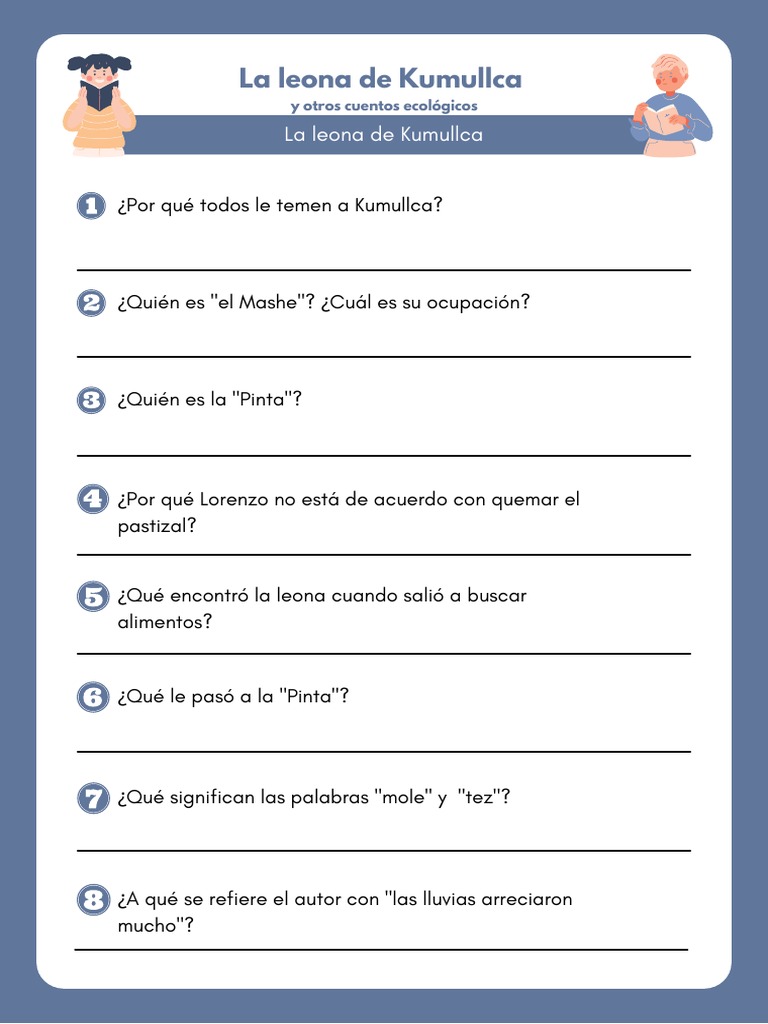 La leona de Kumullca
y otros cuentos ecológicos

La leona de Kumullca

1 ¿Por qué todos le temen a Kumullca?

2 ¿Quién es "el Mashe"? ¿Cuál es su ocupación?

3 ¿Quién es la "Pinta"?

4 ¿Por qué Lorenzo no está de acuerdo con quemar el pastizal?

5 ¿Qué encontró la leona cuando salió a buscar alimentos?

6 ¿Qué le pasó a la "Pinta"?

7 ¿Qué significan las palabras "mole" y "tez"?

8 ¿A qué se refiere el autor con "las lluvias arreciaron mucho"?